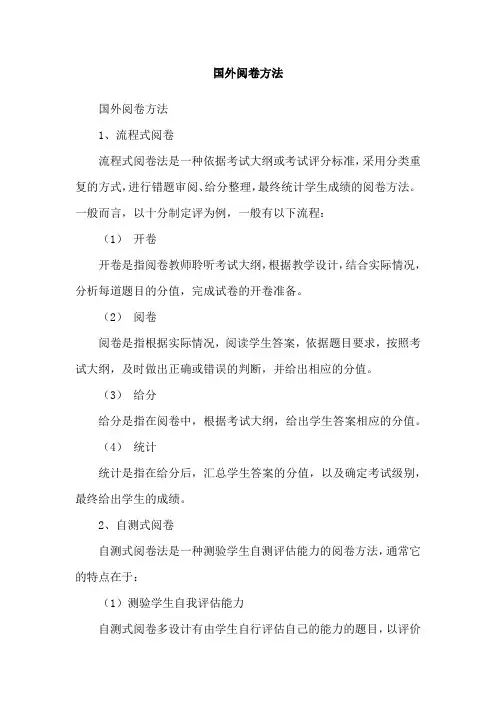 国外阅卷方法

国外阅卷方法

1、流程式阅卷

流程式阅卷法是一种依据考试大纲或考试评分标准，采用分类重复的方式，进行错题审阅、给分整理，最终统计学生成绩的阅卷方法。一般而言，以十分制定评为例，一般有以下流程：

（1） 开卷

开卷是指阅卷教师聆听考试大纲，根据教学设计，结合实际情况，分析每道题目的分值，完成试卷的开卷准备。

（2） 阅卷

阅卷是指根据实际情况，阅读学生答案，依据题目要求，按照考试大纲，及时做出正确或错误的判断，并给出相应的分值。

（3） 给分

给分是指在阅卷中，根据考试大纲，给出学生答案相应的分值。

（4） 统计

统计是指在给分后，汇总学生答案的分值，以及确定考试级别，最终给出学生的成绩。

2、自测式阅卷

自测式阅卷法是一种测验学生自测评估能力的阅卷方法，通常它的特点在于：

（1）测验学生自我评估能力

自测式阅卷多设计有由学生自行评估自己的能力的题目，以评价